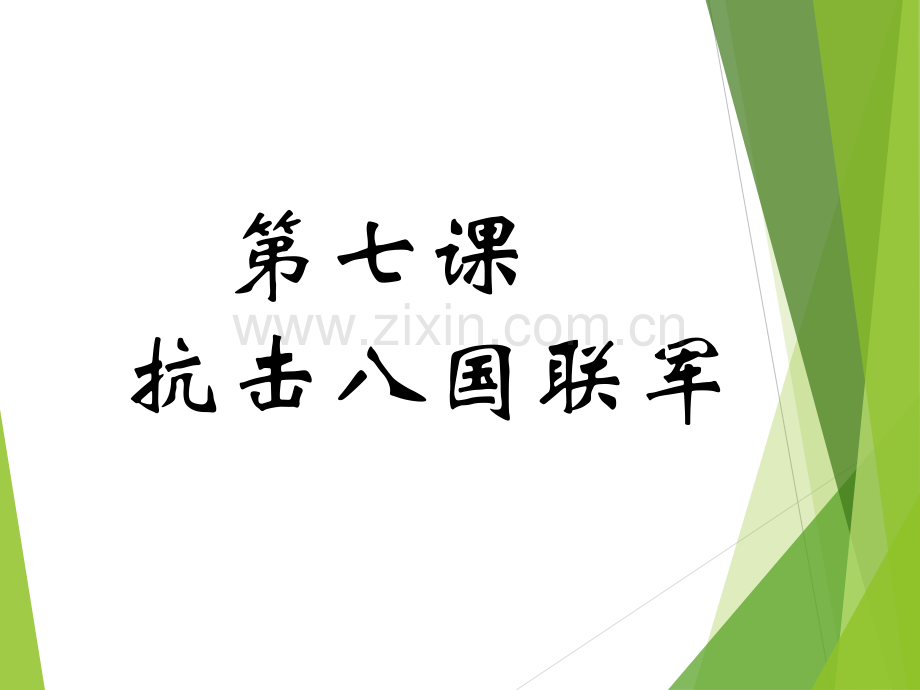 第七课
www.zixin.com.cn
抗击八国联军